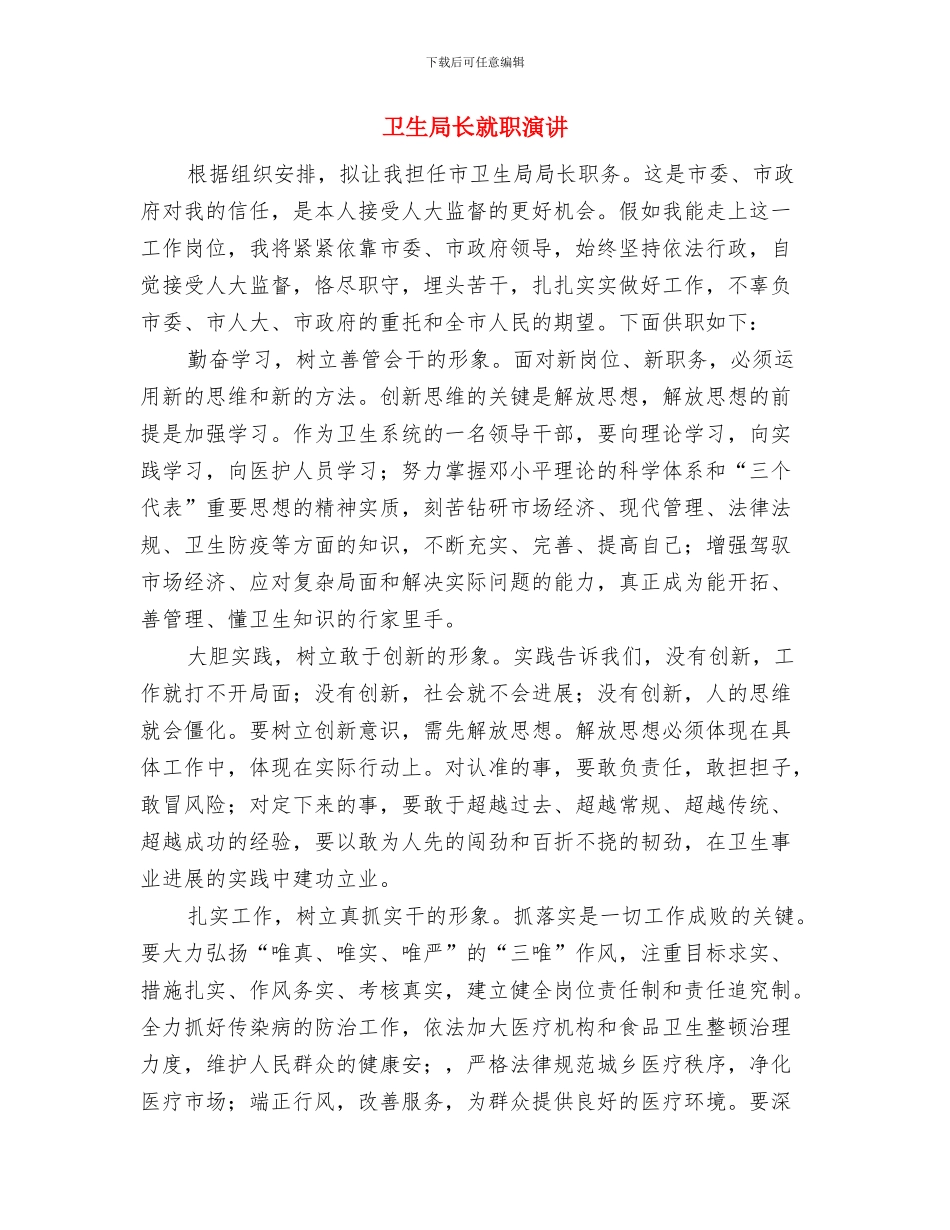 下载后可任意编辑

卫生局长就职演讲

根据组织安排，拟让我担任市卫生局局长职务。这是市委、市政府对我的信任，是本人接受人大监督的更好机会。假如我能走上这一工作岗位，我将紧紧依靠市委、市政府领导，始终坚持依法行政，自觉接受人大监督，恪尽职守，埋头苦干，扎扎实实做好工作，不辜负市委、市人大、市政府的重托和全市人民的期望。下面供职如下：

勤奋学习，树立善管会干的形象。面对新岗位、新职务，必须运用新的思维和新的方法。创新思维的关键是解放思想，解放思想的前提是加强学习。作为卫生系统的一名领导干部，要向理论学习，向实践学习，向医护人员学习；努力掌握邓小平理论的科学体系和“三个代表”重要思想的精神实质，刻苦钻研市场经济、现代管理、法律法规、卫生防疫等方面的知识，不断充实、完善、提高自己；增强驾驭市场经济、应对复杂局面和解决实际问题的能力，真正成为能开拓、善管理、懂卫生知识的行家里手。

大胆实践，树立敢于创新的形象。实践告诉我们，没有创新，工作就打不开局面；没有创新，社会就不会进展；没有创新，人的思维就会僵化。要树立创新意识，需先解放思想。解放思想必须体现在具体工作中，体现在实际行动上。对认准的事，要敢负责任，敢担担子，敢冒风险；对定下来的事，要敢于超越过去、超越常规、超越传统、超越成功的经验，要以敢为人先的闯劲和百折不挠的韧劲，在卫生事业进展的实践中建功立业。

扎实工作，树立真抓实干的形象。抓落实是一切工作成败的关键。要大力弘扬“唯真、唯实、唯严”的“三唯”作风，注重目标求实、措施扎实、作风务实、考核真实，建立健全岗位责任制和责任追究制。全力抓好传染病的防治工作，依法加大医疗机构和食品卫生整顿治理力度，维护人民群众的健康安；，严格法律规范城乡医疗秩序，净化医疗市场；端正行风，改善服务，为群众提供良好的医疗环境。要深